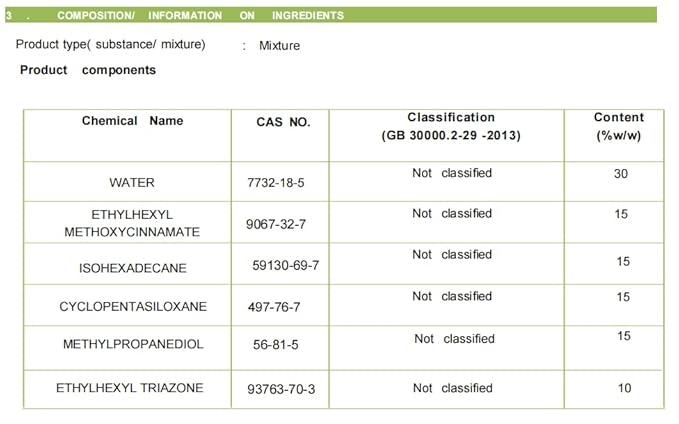 3 . COMPOSITION/ INFORMATION ON INGREDIENTS

Product type( substance/ mixture) : Mixture

Product components

| Chemical Name | CAS NO. | Classification (GB 30000.2-29 -2013) | Content (%w/w) |
|---|---|---|---|
| WATER | 7732-18-5 | Not classified | 30 |
| ETHYLHEXYL METHOXYCINNAMATE | 9067-32-7 | Not classified | 15 |
| ISOHEXADECANE | 59130-69-7 | Not classified | 15 |
| CYCLOPENTASILOXANE | 497-76-7 | Not classified | 15 |
| METHYLPROPANEDIOL | 56-81-5 | Not classified | 15 |
| ETHYLHEXYL TRIAZONE | 93763-70-3 | Not classified | 10 |